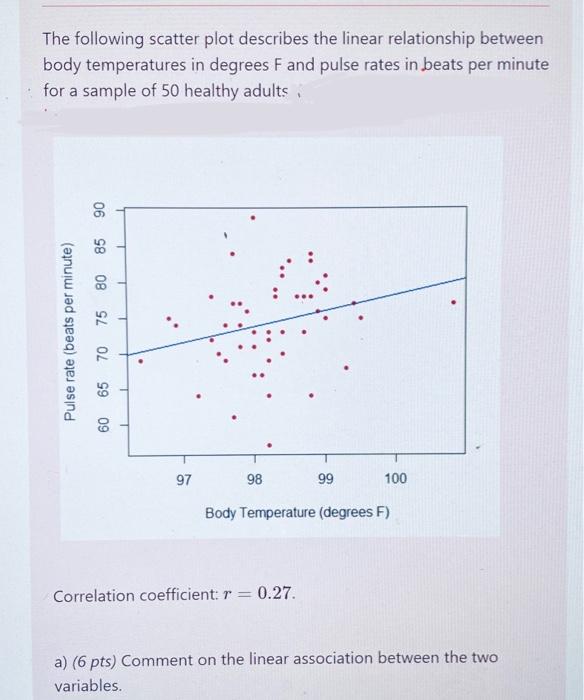 The following scatter plot describes the linear relationship between body temperatures in degrees F and pulse rates in beats per minute for a sample of 50 healthy adults

Pulse rate (beats per minute)

60 65 70 75 80 85 90

97 98 99 100

Body Temperature (degrees F)

Correlation coefficient: $r = 0.27$.

a) (6 pts) Comment on the linear association between the two variables.